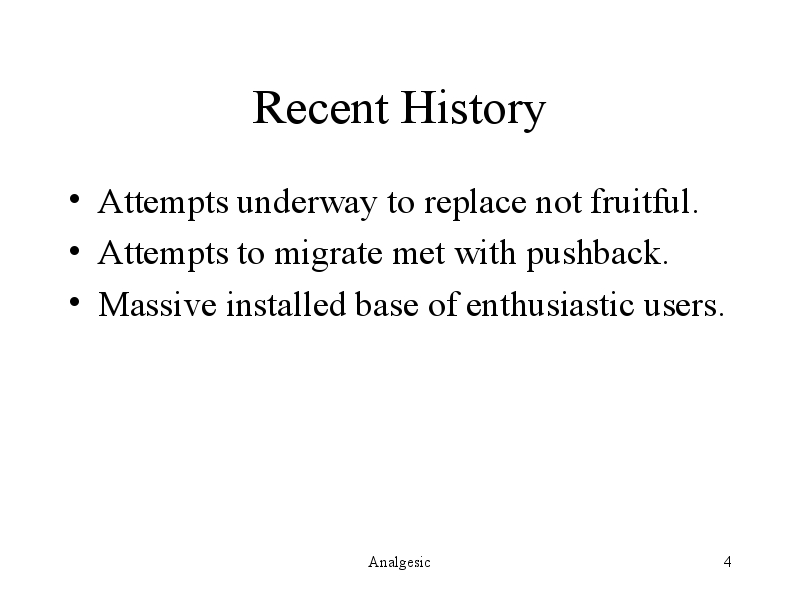 Recent History

• Attempts underway to replace not fruitful.
• Attempts to migrate met with pushback.
• Massive installed base of enthusiastic users.

Analgesic

4